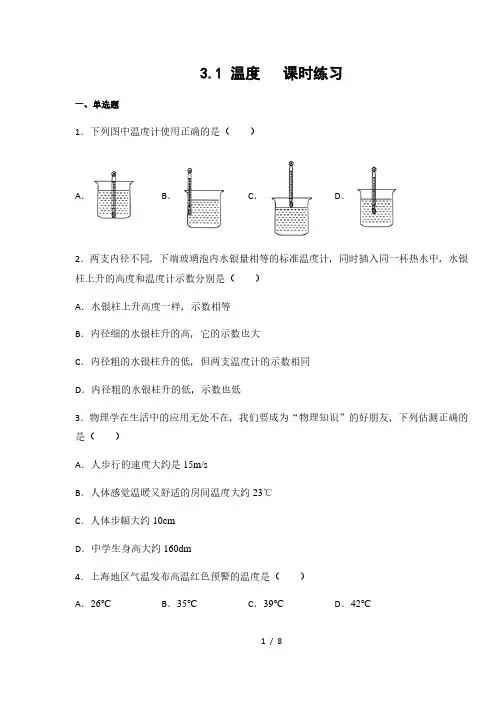 3.1 温度　课时练习

一、单选题

1．下列图中温度计使用正确的是（　　）

A．　B．　C．　D．

2．两支内径不同，下端玻璃泡内水银量相等的标准温度计，同时插入同一杯热水中，水银柱上升的高度和温度计示数分别是（　　）

A．水银柱上升高度一样，示数相等

B．内径细的水银柱升的高，它的示数也大

C．内径粗的水银柱升的低，但两支温度计的示数相同

D．内径粗的水银柱升的低，示数也低

3．物理学在生活中的应用无处不在，我们要成为“物理知识”的好朋友，下列估测正确的是（　　）

A．人步行的速度大约是 15m/s

B．人体感觉温暖又舒适的房间温度大约 23℃

C．人体步幅大约 10cm

D．中学生身高大约 160dm

4．上海地区气温发布高温红色预警的温度是（　　）

A．26°C　　B．35°C　　C．39°C　　D．42°C

1 / 8